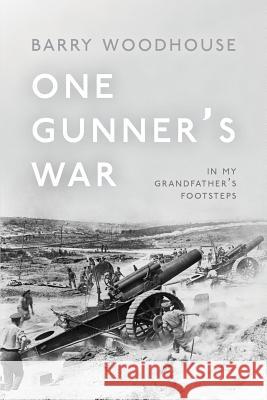 BARRY WOODHOUSE

ONE GUNNER'S WAR

IN MY GRANDFATHER'S FOOTSTEPS

Kraina Książek